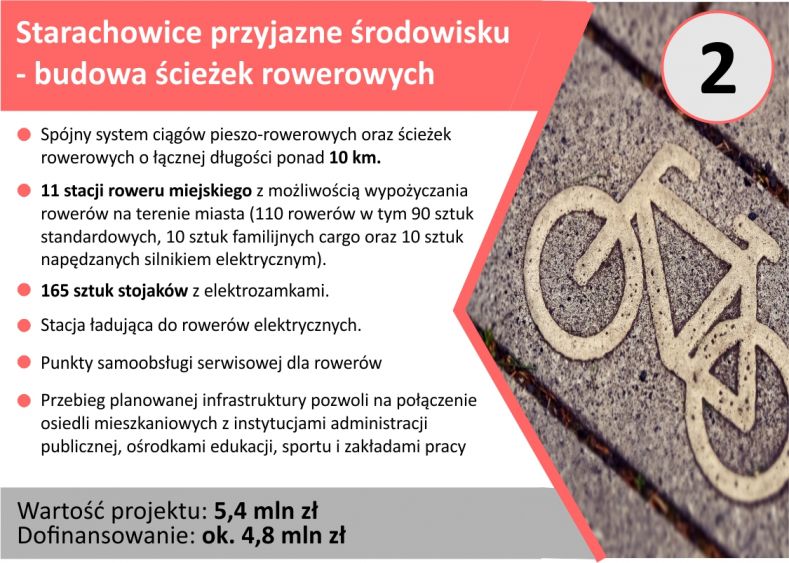 Starachowice przyjazne środowisku - budowa ścieżek rowerowych

2

Spójny system ciągów pieszo-rowerowych oraz ścieżek rowerowych o łącznej długości ponad 10 km.

11 stacji roweru miejskiego z możliwością wypożyczania rowerów na terenie miasta (110 rowerów w tym 90 sztuk standardowych, 10 sztuk familijnych cargo oraz 10 sztuk napędzanych silnikiem elektrycznym).

165 sztuk stojaków z elektrozamkami.

Stacja ładująca do rowerów elektrycznych.

Punkty samoobsługi serwisowej dla rowerów

Przebieg planowanej infrastruktury pozwoli na połączenie osiedli mieszkaniowych z instytucjami administracji publicznej, ośrodkami edukacji, sportu i zakładami pracy

Wartość projektu: 5,4 mln zł
Dofinansowanie: ok. 4,8 mln zł